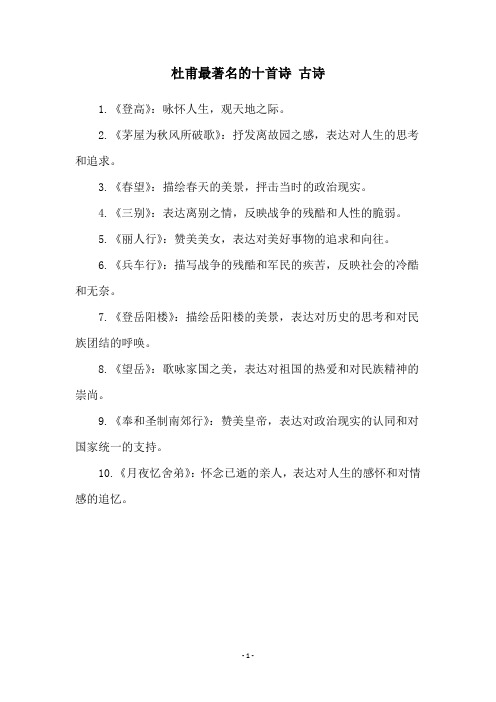 杜甫最著名的十首诗 古诗

1.《登高》：咏怀人生，观天地之际。

2.《茅屋为秋风所破歌》：抒发离故园之感，表达对人生的思考和追求。

3.《春望》：描绘春天的美景，抨击当时的政治现实。

4.《三别》：表达离别之情，反映战争的残酷和人性的脆弱。

5.《丽人行》：赞美美女，表达对美好事物的追求和向往。

6.《兵车行》：描写战争的残酷和军民的疾苦，反映社会的冷酷和无奈。

7.《登岳阳楼》：描绘岳阳楼的美景，表达对历史的思考和对民族团结的呼唤。

8.《望岳》：歌咏家国之美，表达对祖国的热爱和对民族精神的崇尚。

9.《奉和圣制南郊行》：赞美皇帝，表达对政治现实的认同和对国家统一的支持。

10.《月夜忆舍弟》：怀念已逝的亲人，表达对人生的感怀和对情感的追忆。

- 1 -